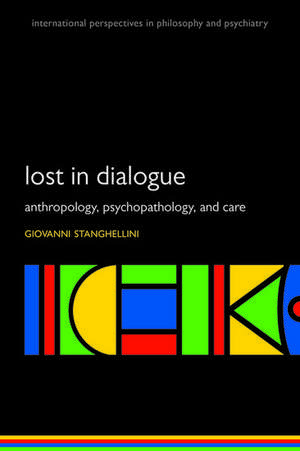 international perspectives in philosophy and psychiatry

lost in dialogue

anthropology, psychopathology, and care

GIOVANNI STANGHELLINI